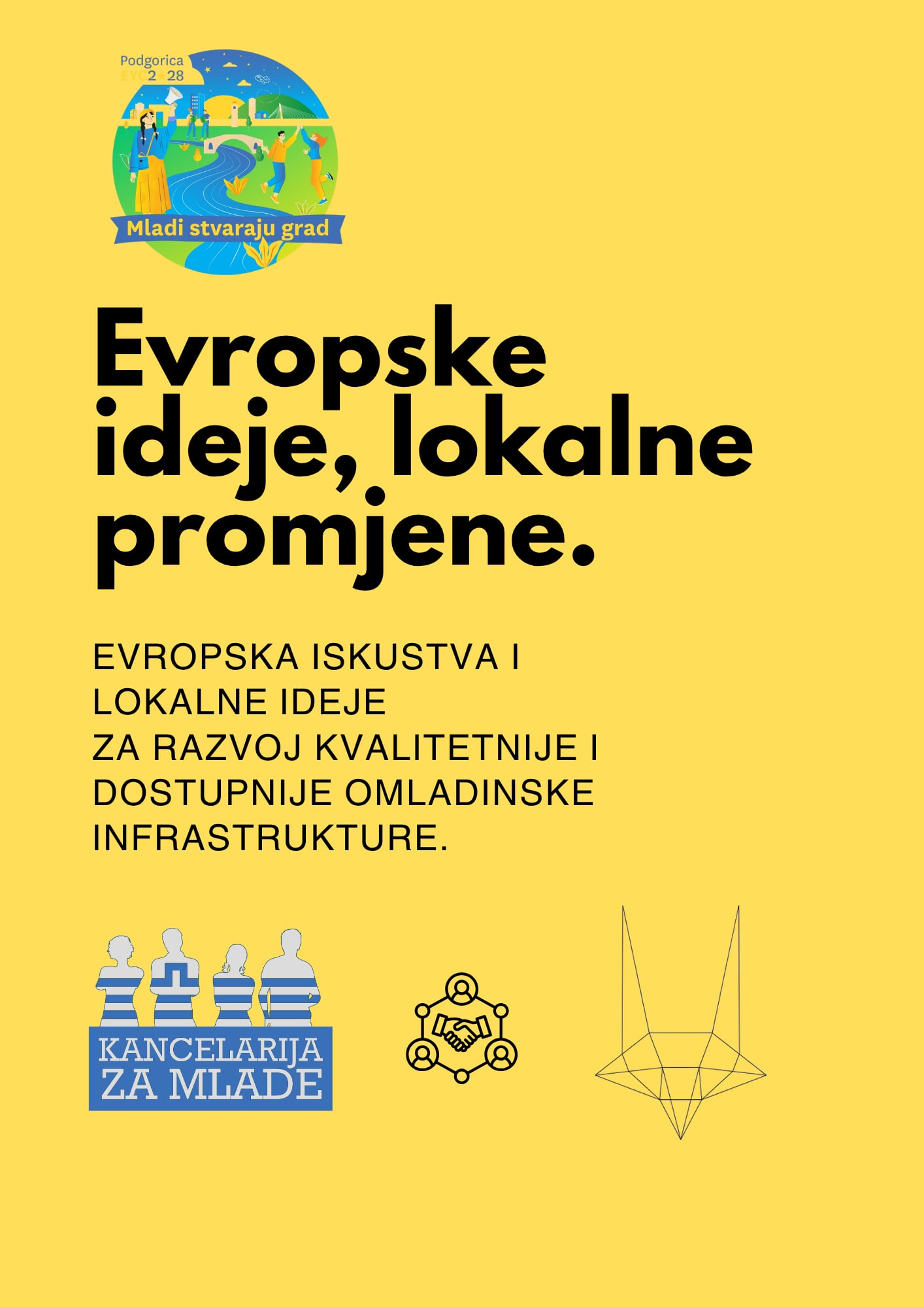 Podgorica
EYC2★28

Mladi stvaraju grad

Evropske ideje, lokalne promjene.

EVROPSKA ISKUSTVA I LOKALNE IDEJE ZA RAZVOJ KVALITETNIJE I DOSTUPNIJE OMLADINSKE INFRASTRUKTURE.

KANCELARIJA ZA MLADE